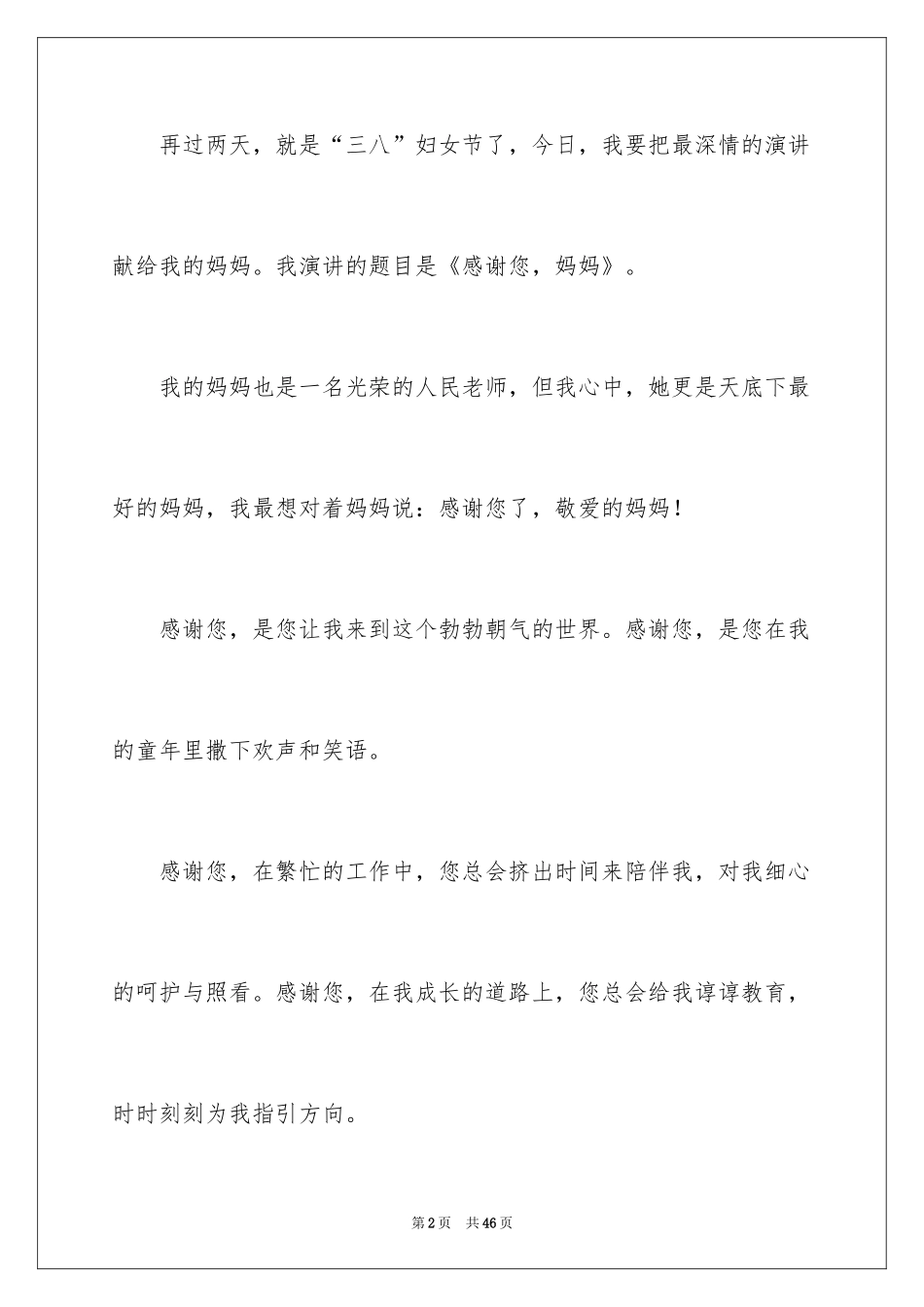 再过两天，就是“三八”妇女节了，今日，我要把最深情的演讲献给我的妈妈。我演讲的题目是《感谢您，妈妈》。

我的妈妈也是一名光荣的人民老师，但我心中，她更是天底下最好的妈妈，我最想对着妈妈说：感谢您了，敬爱的妈妈！

感谢您，是您让我来到这个勃勃朝气的世界。感谢您，是您在我的童年里撒下欢声和笑语。

感谢您，在繁忙的工作中，您总会挤出时间来陪伴我，对我细心的呵护与照看。感谢您，在我成长的道路上，您总会给我谆谆教育，时时刻刻为我指引方向。

第2页 共46页